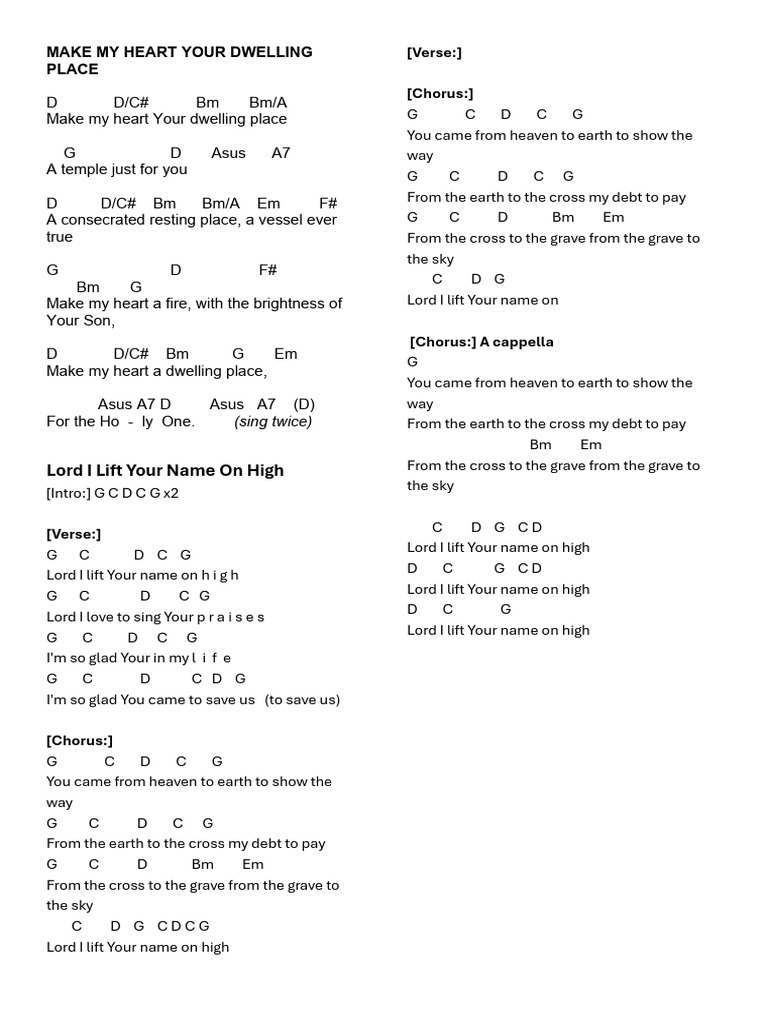 MAKE MY HEART YOUR DWELLING PLACE

D D/C# Bm Bm/A
Make my heart Your dwelling place

G D Asus A7
A temple just for you

D D/C# Bm Bm/A Em F#
A consecrated resting place, a vessel ever true

G D F#
Bm G
Make my heart a fire, with the brightness of Your Son,

D D/C# Bm G Em
Make my heart a dwelling place,

Asus A7 D Asus A7 (D)
For the Ho - ly One. (sing twice)

Lord I Lift Your Name On High

[Intro:] G C D C G x2

[Verse:]
G C D C G
Lord I lift Your name on h i g h
G C D C G
Lord I love to sing Your p r a i s e s
G C D C G
I'm so glad Your in my l i f e
G C D C D G
I'm so glad You came to save us (to save us)

[Chorus:]
G C D C G
You came from heaven to earth to show the way
G C D C G
From the earth to the cross my debt to pay
G C D Bm Em
From the cross to the grave from the grave to the sky
C D G C D C G
Lord I lift Your name on high

[Verse:]

[Chorus:]
G C D C G
You came from heaven to earth to show the way
G C D C G
From the earth to the cross my debt to pay
G C D Bm Em
From the cross to the grave from the grave to the sky
C D G
Lord I lift Your name on

[Chorus:] A cappella
G
You came from heaven to earth to show the way
From the earth to the cross my debt to pay
Bm Em
From the cross to the grave from the grave to the sky

C D G C D
Lord I lift Your name on high
D C G C D
Lord I lift Your name on high
D C G
Lord I lift Your name on high